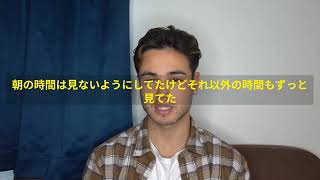 朝の時間は見ないようにしてたけどそれ以外の時間もずっと見てた